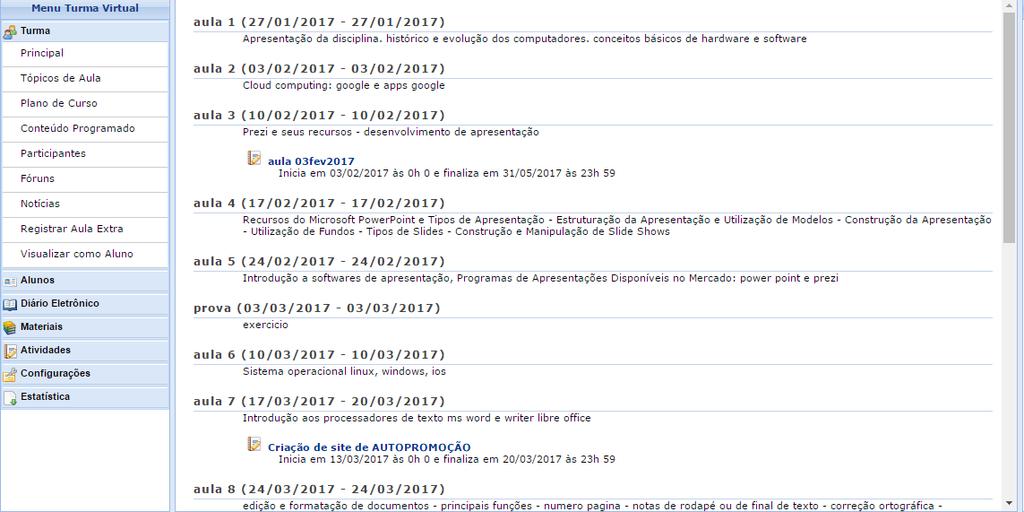 Menu Turma Virtual
Turma
Principal
Tópicos de Aula
Plano de Curso
Conteúdo Programado
Participantes
Fóruns
Notícias
Registrar Aula Extra
Visualizar como Aluno
Alunos
Diário Eletrônico
Materiais
Atividades
Configurações
Estatística

aula 1 (27/01/2017 - 27/01/2017)
Apresentação da disciplina. histórico e evolução dos computadores. conceitos básicos de hardware e software

aula 2 (03/02/2017 - 03/02/2017)
Cloud computing: google e apps google

aula 3 (10/02/2017 - 10/02/2017)
Prezi e seus recursos - desenvolvimento de apresentação

aula 03fev2017
Inicia em 03/02/2017 às 0h 0 e finaliza em 31/05/2017 às 23h 59

aula 4 (17/02/2017 - 17/02/2017)
Recursos do Microsoft PowerPoint e Tipos de Apresentação - Estruturação da Apresentação e Utilização de Modelos - Construção da Apresentação - Utilização de Fundos - Tipos de Slides - Construção e Manipulação de Slide Shows

aula 5 (24/02/2017 - 24/02/2017)
Introdução a softwares de apresentação, Programas de Apresentações Disponíveis no Mercado: power point e prezi

prova (03/03/2017 - 03/03/2017)
exercicio

aula 6 (10/03/2017 - 10/03/2017)
Sistema operacional linux, windows, ios

aula 7 (17/03/2017 - 20/03/2017)
Introdução aos processadores de texto ms word e writer libre office

Criação de site de AUTOPROMOÇÃO
Inicia em 13/03/2017 às 0h 0 e finaliza em 20/03/2017 às 23h 59

aula 8 (24/03/2017 - 24/03/2017)
edição e formatação de documentos - principais funções - numero pagina - notas de rodapé ou de final de texto - correção ortográfica -